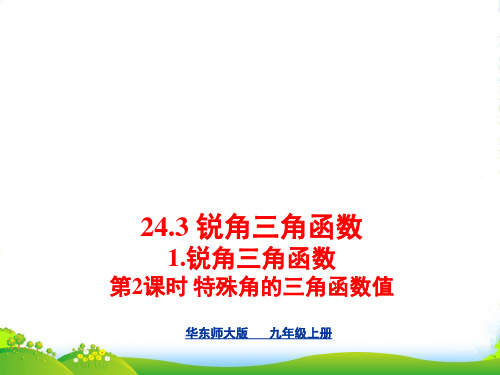 24.3 锐角三角函数

1.锐角三角函数

第2课时 特殊角的三角函数值

华东师大版　　九年级上册